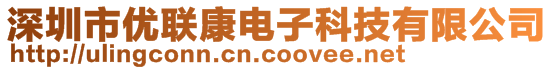 深圳市优联康电子科技有限公司
http://ulingconn.cn.coovee.net